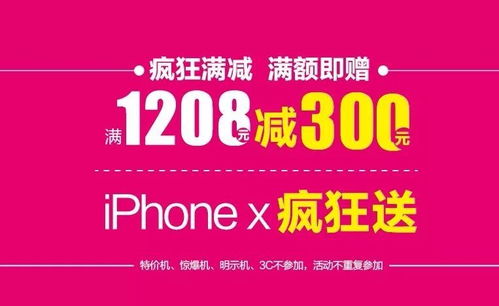 疯狂满减 满额即赠

满1208元减300元

iPhone x 疯狂送

特价机、惊爆机、明示机、3C不参加，活动不重复参加